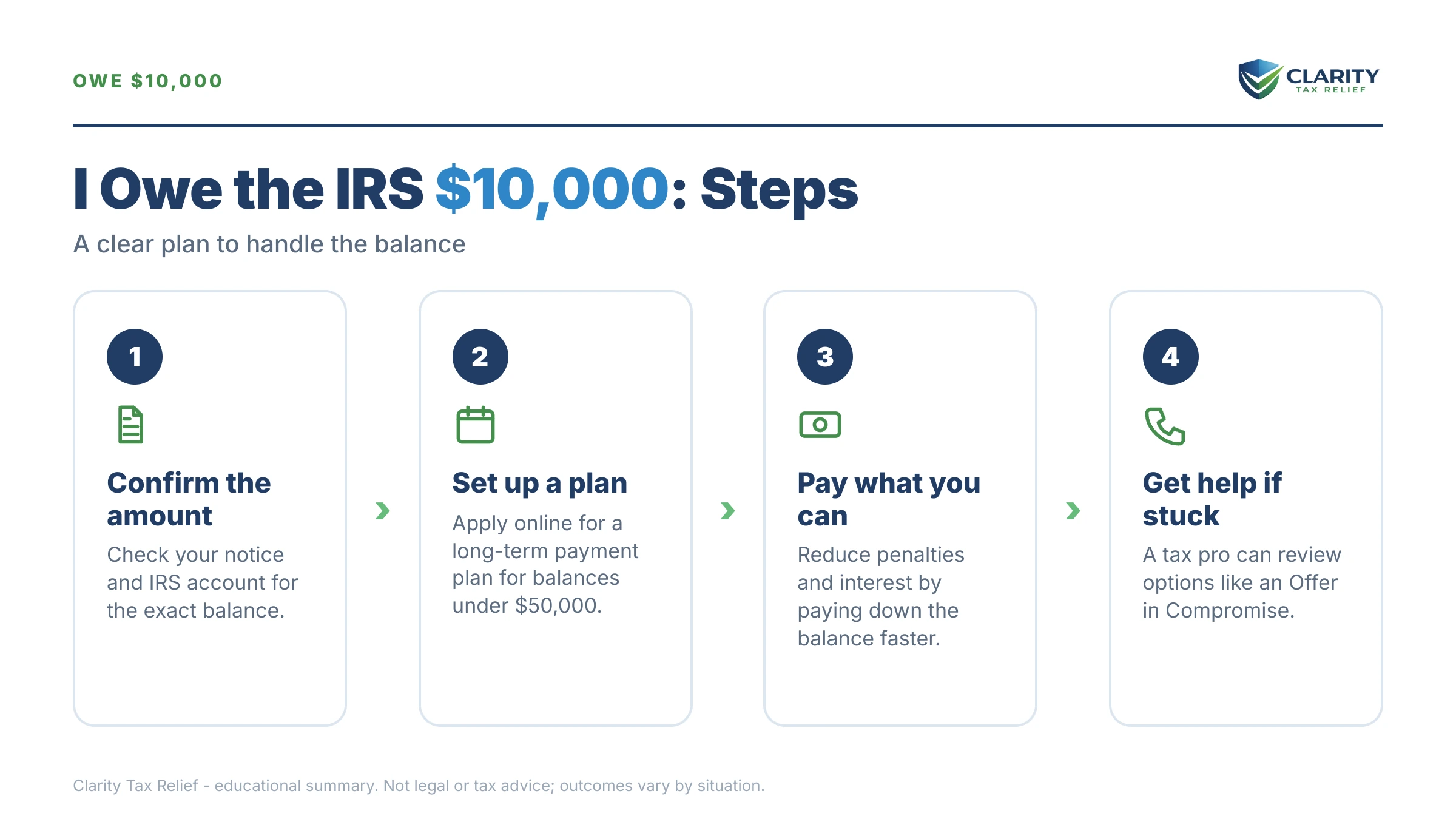 OWE $10,000

CLARITY
TAX RELIEF

I Owe the IRS $10,000: Steps

A clear plan to handle the balance

1

Confirm the amount

Check your notice and IRS account for the exact balance.

2

Set up a plan

Apply online for a long-term payment plan for balances under $50,000.

3

Pay what you can

Reduce penalties and interest by paying down the balance faster.

4

Get help if stuck

A tax pro can review options like an Offer in Compromise.

Clarity Tax Relief - educational summary. Not legal or tax advice; outcomes vary by situation.